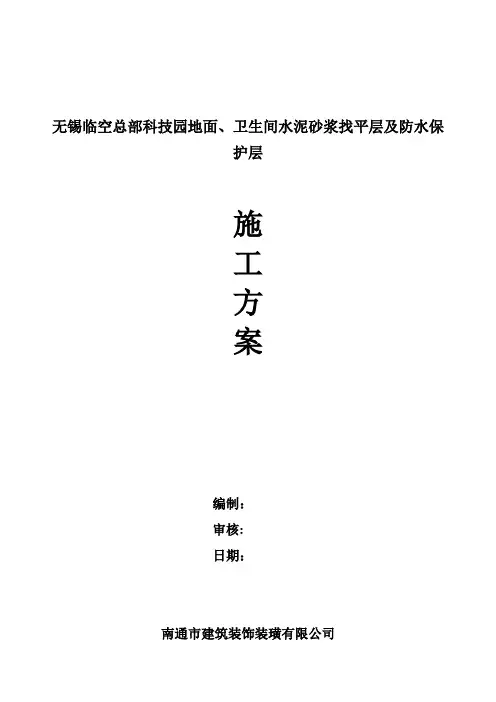 无锡临空总部科技园地面、卫生间水泥砂浆找平层及防水保护层

施
工
方
案

编制：
审核:
日期：

南通市建筑装饰装璜有限公司